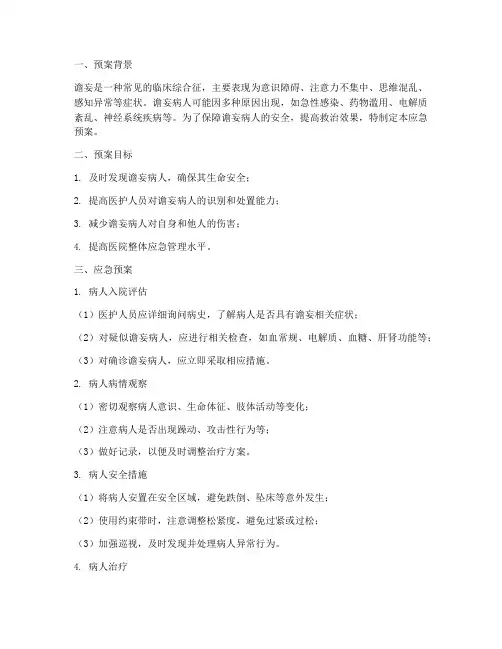 一、预案背景

谵妄是一种常见的临床综合征，主要表现为意识障碍、注意力不集中、思维混乱、感知异常等症状。谵妄病人可能因多种原因出现，如急性感染、药物滥用、电解质紊乱、神经系统疾病等。为了保障谵妄病人的安全，提高救治效果，特制定本应急预案。

二、预案目标

1. 及时发现谵妄病人，确保其生命安全；

2. 提高医护人员对谵妄病人的识别和处置能力；

3. 减少谵妄病人对自身和他人的伤害；

4. 提高医院整体应急管理水平。

三、应急预案

1. 病人入院评估

（1）医护人员应详细询问病史，了解病人是否具有谵妄相关症状；

（2）对疑似谵妄病人，应进行相关检查，如血常规、电解质、血糖、肝肾功能等；

（3）对确诊谵妄病人，应立即采取相应措施。

2. 病人病情观察

（1）密切观察病人意识、生命体征、肢体活动等变化；

（2）注意病人是否出现躁动、攻击性行为等；

（3）做好记录，以便及时调整治疗方案。

3. 病人安全措施

（1）将病人安置在安全区域，避免跌倒、坠床等意外发生；

（2）使用约束带时，注意调整松紧度，避免过紧或过松；

（3）加强巡视，及时发现并处理病人异常行为。

4. 病人治疗